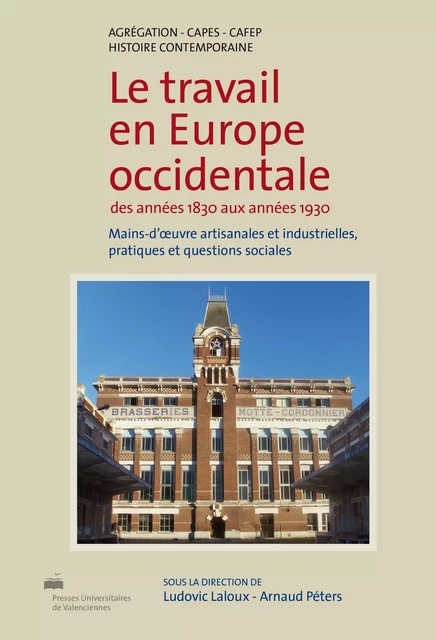 AGRÉGATION - CAPES - CAFEP
HISTOIRE CONTEMPORAINE

Le travail en Europe occidentale

des années 1830 aux années 1930

Mains-d'œuvre artisanales et industrielles, pratiques et questions sociales

BRASSERIES MOTTE-CORDONNIER

Presses Universitaires de Valenciennes

SOUS LA DIRECTION DE
Ludovic Laloux - Arnaud Péters